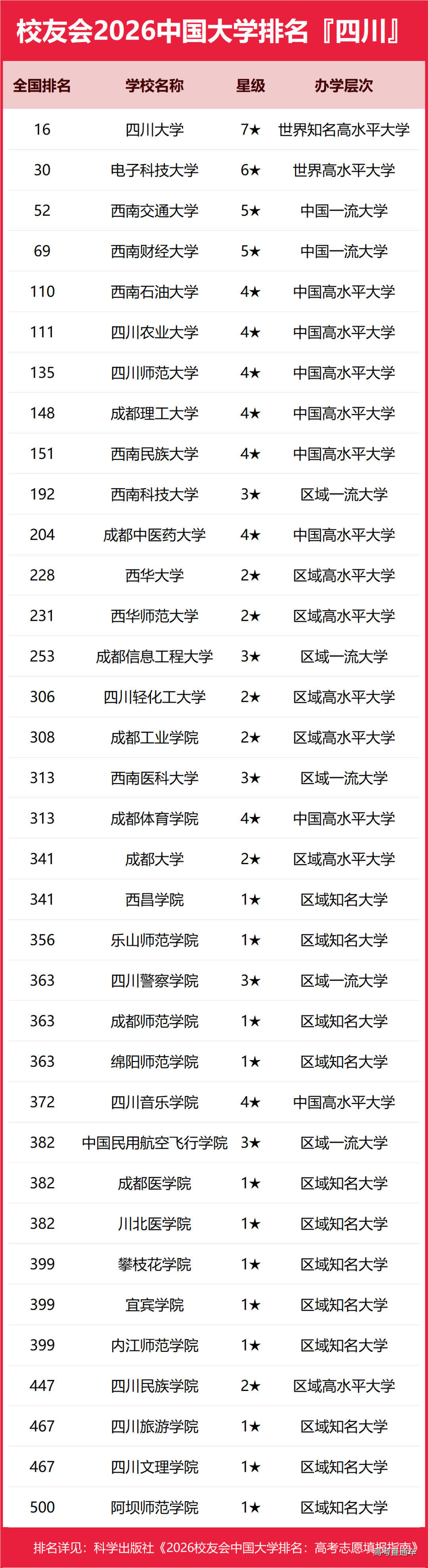 校友会2026中国大学排名『四川』

| 全国排名 | 学校名称 | 星级 | 办学层次 |
|---|---|---|---|
| 16 | 四川大学 | 7★ | 世界知名高水平大学 |
| 30 | 电子科技大学 | 6★ | 世界高水平大学 |
| 52 | 西南交通大学 | 5★ | 中国一流大学 |
| 69 | 西南财经大学 | 5★ | 中国一流大学 |
| 110 | 西南石油大学 | 4★ | 中国高水平大学 |
| 111 | 四川农业大学 | 4★ | 中国高水平大学 |
| 135 | 四川师范大学 | 4★ | 中国高水平大学 |
| 148 | 成都理工大学 | 4★ | 中国高水平大学 |
| 151 | 西南民族大学 | 4★ | 中国高水平大学 |
| 192 | 西南科技大学 | 3★ | 区域一流大学 |
| 204 | 成都中医药大学 | 4★ | 中国高水平大学 |
| 228 | 西华大学 | 2★ | 区域高水平大学 |
| 231 | 西华师范大学 | 2★ | 区域高水平大学 |
| 253 | 成都信息工程大学 | 3★ | 区域一流大学 |
| 306 | 四川轻化工大学 | 2★ | 区域高水平大学 |
| 308 | 成都工业学院 | 2★ | 区域高水平大学 |
| 313 | 西南医科大学 | 3★ | 区域一流大学 |
| 313 | 成都体育学院 | 4★ | 中国高水平大学 |
| 341 | 成都大学 | 2★ | 区域高水平大学 |
| 341 | 西昌学院 | 1★ | 区域知名大学 |
| 356 | 乐山师范学院 | 1★ | 区域知名大学 |
| 363 | 四川警察学院 | 3★ | 区域一流大学 |
| 363 | 成都师范学院 | 1★ | 区域知名大学 |
| 363 | 绵阳师范学院 | 1★ | 区域知名大学 |
| 372 | 四川音乐学院 | 4★ | 中国高水平大学 |
| 382 | 中国民用航空飞行学院 | 3★ | 区域一流大学 |
| 382 | 成都医学院 | 1★ | 区域知名大学 |
| 382 | 川北医学院 | 1★ | 区域知名大学 |
| 399 | 攀枝花学院 | 1★ | 区域知名大学 |
| 399 | 宜宾学院 | 1★ | 区域知名大学 |
| 399 | 内江师范学院 | 1★ | 区域知名大学 |
| 447 | 四川民族学院 | 2★ | 区域高水平大学 |
| 467 | 四川旅游学院 | 1★ | 区域知名大学 |
| 467 | 四川文理学院 | 1★ | 区域知名大学 |
| 500 | 阿坝师范学院 | 1★ | 区域知名大学 |

排名详见：科学出版社《2026校友会中国大学排名：高考志愿填报指南》